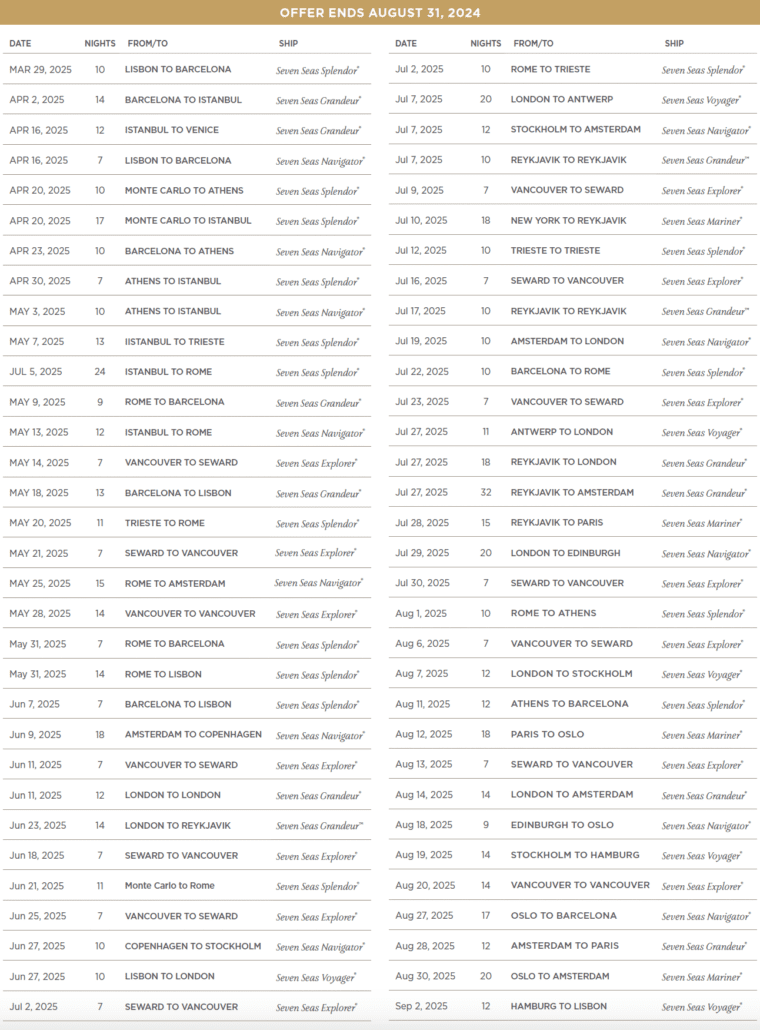 OFFER ENDS AUGUST 31, 2024

| DATE | NIGHTS | FROM/TO | SHIP |
|---|---|---|---|
| MAR 29, 2025 | 10 | LISBON TO BARCELONA | Seven Seas Splendor® |
| APR 2, 2025 | 14 | BARCELONA TO ISTANBUL | Seven Seas Grandeur® |
| APR 16, 2025 | 12 | ISTANBUL TO VENICE | Seven Seas Grandeur® |
| APR 16, 2025 | 7 | LISBON TO BARCELONA | Seven Seas Navigator® |
| APR 20, 2025 | 10 | MONTE CARLO TO ATHENS | Seven Seas Splendor® |
| APR 20, 2025 | 17 | MONTE CARLO TO ISTANBUL | Seven Seas Splendor® |
| APR 23, 2025 | 10 | BARCELONA TO ATHENS | Seven Seas Navigator® |
| APR 30, 2025 | 7 | ATHENS TO ISTANBUL | Seven Seas Splendor® |
| MAY 3, 2025 | 10 | ATHENS TO ISTANBUL | Seven Seas Navigator® |
| MAY 7, 2025 | 13 | IISTANBUL TO TRIESTE | Seven Seas Splendor® |
| JUL 5, 2025 | 24 | ISTANBUL TO ROME | Seven Seas Splendor® |
| MAY 9, 2025 | 9 | ROME TO BARCELONA | Seven Seas Grandeur® |
| MAY 13, 2025 | 12 | ISTANBUL TO ROME | Seven Seas Navigator® |
| MAY 14, 2025 | 7 | VANCOUVER TO SEWARD | Seven Seas Explorer® |
| MAY 18, 2025 | 13 | BARCELONA TO LISBON | Seven Seas Grandeur® |
| MAY 20, 2025 | 11 | TRIESTE TO ROME | Seven Seas Splendor® |
| MAY 21, 2025 | 7 | SEWARD TO VANCOUVER | Seven Seas Explorer® |
| MAY 25, 2025 | 15 | ROME TO AMSTERDAM | Seven Seas Navigator® |
| MAY 28, 2025 | 14 | VANCOUVER TO VANCOUVER | Seven Seas Explorer® |
| May 31, 2025 | 7 | ROME TO BARCELONA | Seven Seas Splendor® |
| May 31, 2025 | 14 | ROME TO LISBON | Seven Seas Splendor® |
| Jun 7, 2025 | 7 | BARCELONA TO LISBON | Seven Seas Splendor® |
| Jun 9, 2025 | 18 | AMSTERDAM TO COPENHAGEN | Seven Seas Navigator® |
| Jun 11, 2025 | 7 | VANCOUVER TO SEWARD | Seven Seas Explorer® |
| Jun 11, 2025 | 12 | LONDON TO LONDON | Seven Seas Grandeur® |
| Jun 23, 2025 | 14 | LONDON TO REYKJAVIK | Seven Seas Grandeur™ |
| Jun 18, 2025 | 7 | SEWARD TO VANCOUVER | Seven Seas Explorer® |
| Jun 21, 2025 | 11 | Monte Carlo to Rome | Seven Seas Splendor® |
| Jun 25, 2025 | 7 | VANCOUVER TO SEWARD | Seven Seas Explorer® |
| Jun 27, 2025 | 10 | COPENHAGEN TO STOCKHOLM | Seven Seas Navigator® |
| Jun 27, 2025 | 10 | LISBON TO LONDON | Seven Seas Voyager® |
| Jul 2, 2025 | 7 | SEWARD TO VANCOUVER | Seven Seas Explorer® |

| DATE | NIGHTS | FROM/TO | SHIP |
|---|---|---|---|
| Jul 2, 2025 | 10 | ROME TO TRIESTE | Seven Seas Splendor® |
| Jul 7, 2025 | 20 | LONDON TO ANTWERP | Seven Seas Voyager® |
| Jul 7, 2025 | 12 | STOCKHOLM TO AMSTERDAM | Seven Seas Navigator® |
| Jul 7, 2025 | 10 | REYKJAVIK TO REYKJAVIK | Seven Seas Grandeur™ |
| Jul 9, 2025 | 7 | VANCOUVER TO SEWARD | Seven Seas Explorer® |
| Jul 10, 2025 | 18 | NEW YORK TO REYKJAVIK | Seven Seas Mariner® |
| Jul 12, 2025 | 10 | TRIESTE TO TRIESTE | Seven Seas Splendor® |
| Jul 16, 2025 | 7 | SEWARD TO VANCOUVER | Seven Seas Explorer® |
| Jul 17, 2025 | 10 | REYKJAVIK TO REYKJAVIK | Seven Seas Grandeur™ |
| Jul 19, 2025 | 10 | AMSTERDAM TO LONDON | Seven Seas Navigator® |
| Jul 22, 2025 | 10 | BARCELONA TO ROME | Seven Seas Splendor® |
| Jul 23, 2025 | 7 | VANCOUVER TO SEWARD | Seven Seas Explorer® |
| Jul 27, 2025 | 11 | ANTWERP TO LONDON | Seven Seas Voyager® |
| Jul 27, 2025 | 18 | REYKJAVIK TO LONDON | Seven Seas Grandeur® |
| Jul 27, 2025 | 32 | REYKJAVIK TO AMSTERDAM | Seven Seas Grandeur® |
| Jul 28, 2025 | 15 | REYKJAVIK TO PARIS | Seven Seas Mariner® |
| Jul 29, 2025 | 20 | LONDON TO EDINBURGH | Seven Seas Navigator® |
| Jul 30, 2025 | 7 | SEWARD TO VANCOUVER | Seven Seas Explorer® |
| Aug 1, 2025 | 10 | ROME TO ATHENS | Seven Seas Splendor® |
| Aug 6, 2025 | 7 | VANCOUVER TO SEWARD | Seven Seas Explorer® |
| Aug 7, 2025 | 12 | LONDON TO STOCKHOLM | Seven Seas Voyager® |
| Aug 11, 2025 | 12 | ATHENS TO BARCELONA | Seven Seas Splendor® |
| Aug 12, 2025 | 18 | PARIS TO OSLO | Seven Seas Mariner® |
| Aug 13, 2025 | 7 | SEWARD TO VANCOUVER | Seven Seas Explorer® |
| Aug 14, 2025 | 14 | LONDON TO AMSTERDAM | Seven Seas Grandeur® |
| Aug 18, 2025 | 9 | EDINBURGH TO OSLO | Seven Seas Navigator® |
| Aug 19, 2025 | 14 | STOCKHOLM TO HAMBURG | Seven Seas Voyager® |
| Aug 20, 2025 | 14 | VANCOUVER TO VANCOUVER | Seven Seas Explorer® |
| Aug 27, 2025 | 17 | OSLO TO BARCELONA | Seven Seas Navigator® |
| Aug 28, 2025 | 12 | AMSTERDAM TO PARIS | Seven Seas Grandeur® |
| Aug 30, 2025 | 20 | OSLO TO AMSTERDAM | Seven Seas Mariner® |
| Sep 2, 2025 | 12 | HAMBURG TO LISBON | Seven Seas Voyager® |